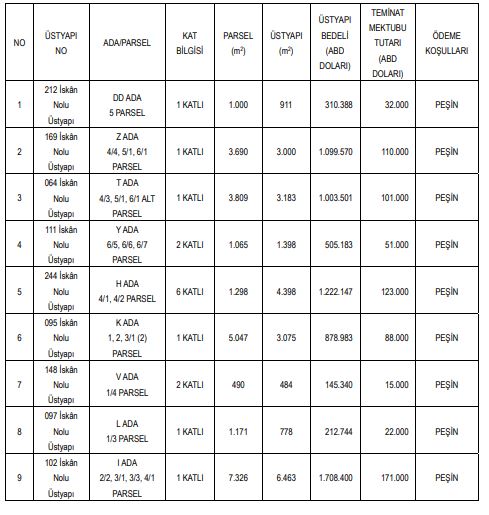 | NO | ÜSTYAPI NO | ADA/PARSEL | KAT BİLGİSİ | PARSEL ($m^2$) | ÜSTYAPI ($m^2$) | ÜSTYAPI BEDELİ (ABD DOLARI) | TEMİNAT MEKTUBU TUTARI (ABD DOLARI) | ÖDEME KOŞULLARI |
|---|---|---|---|---|---|---|---|---|
| 1 | 212 İskân Nolu Üstyapı | DD ADA 5 PARSEL | 1 KATLI | 1.000 | 911 | 310.388 | 32.000 | PEŞİN |
| 2 | 169 İskân Nolu Üstyapı | Z ADA 4/4, 5/1, 6/1 PARSEL | 1 KATLI | 3.690 | 3.000 | 1.099.570 | 110.000 | PEŞİN |
| 3 | 064 İskân Nolu Üstyapı | T ADA 4/3, 5/1, 6/1 ALT PARSEL | 1 KATLI | 3.809 | 3.183 | 1.003.501 | 101.000 | PEŞİN |
| 4 | 111 İskân Nolu Üstyapı | Y ADA 6/5, 6/6, 6/7 PARSEL | 2 KATLI | 1.065 | 1.398 | 505.183 | 51.000 | PEŞİN |
| 5 | 244 İskân Nolu Üstyapı | H ADA 4/1, 4/2 PARSEL | 6 KATLI | 1.298 | 4.398 | 1.222.147 | 123.000 | PEŞİN |
| 6 | 095 İskân Nolu Üstyapı | K ADA 1, 2, 3/1 (2) PARSEL | 1 KATLI | 5.047 | 3.075 | 878.983 | 88.000 | PEŞİN |
| 7 | 148 İskân Nolu Üstyapı | V ADA 1/4 PARSEL | 2 KATLI | 490 | 484 | 145.340 | 15.000 | PEŞİN |
| 8 | 097 İskân Nolu Üstyapı | L ADA 1/3 PARSEL | 1 KATLI | 1.171 | 778 | 212.744 | 22.000 | PEŞİN |
| 9 | 102 İskân Nolu Üstyapı | I ADA 2/2, 3/1, 3/3, 4/1 PARSEL | 1 KATLI | 7.326 | 6.463 | 1.708.400 | 171.000 | PEŞİN |